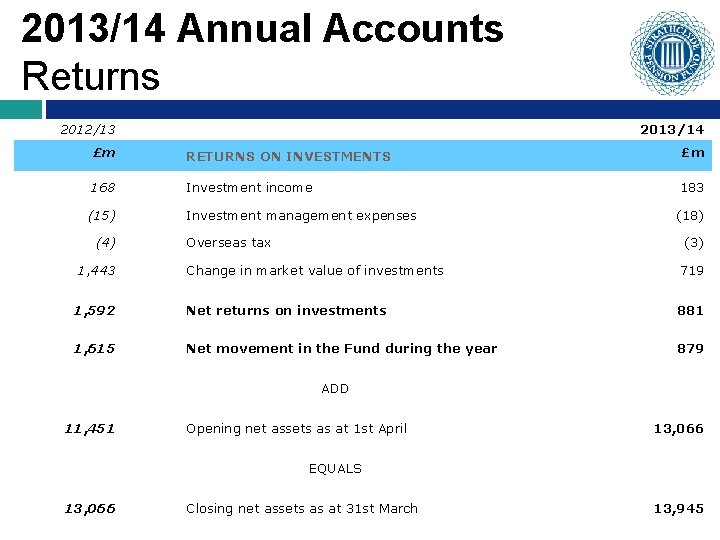 2013/14 Annual Accounts
Returns

STRATHCLYDE PENSION FUND

| 2012/13 | | 2013/14 |
|---|---|---|
| £m | RETURNS ON INVESTMENTS | £m |
| 168 | Investment income | 183 |
| (15) | Investment management expenses | (18) |
| (4) | Overseas tax | (3) |
| 1,443 | Change in market value of investments | 719 |
| 1,592 | Net returns on investments | 881 |
| 1,615 | Net movement in the Fund during the year | 879 |
| | ADD | |
| 11,451 | Opening net assets as at 1st April | 13,066 |
| | EQUALS | |
| 13,066 | Closing net assets as at 31st March | 13,945 |